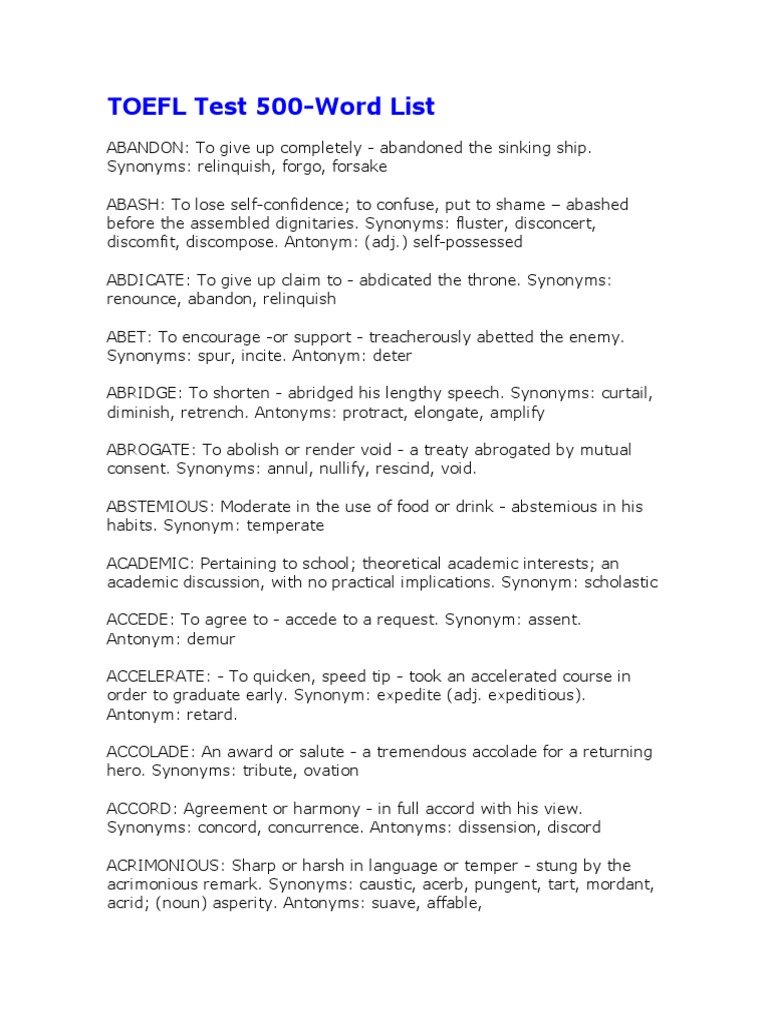 TOEFL Test 500-Word List

ABANDON: To give up completely - abandoned the sinking ship. Synonyms: relinquish, forgo, forsake

ABASH: To lose self-confidence; to confuse, put to shame – abashed before the assembled dignitaries. Synonyms: fluster, disconcert, discomfit, discompose. Antonym: (adj.) self-possessed

ABDICATE: To give up claim to - abdicated the throne. Synonyms: renounce, abandon, relinquish

ABET: To encourage -or support - treacherously abetted the enemy. Synonyms: spur, incite. Antonym: deter

ABRIDGE: To shorten - abridged his lengthy speech. Synonyms: curtail, diminish, retrench. Antonyms: protract, elongate, amplify

ABROGATE: To abolish or render void - a treaty abrogated by mutual consent. Synonyms: annul, nullify, rescind, void.

ABSTEMIOUS: Moderate in the use of food or drink - abstemious in his habits. Synonym: temperate

ACADEMIC: Pertaining to school; theoretical academic interests; an academic discussion, with no practical implications. Synonym: scholastic

ACCEDE: To agree to - accede to a request. Synonym: assent. Antonym: demur

ACCELERATE: - To quicken, speed tip - took an accelerated course in order to graduate early. Synonym: expedite (adj. expeditious). Antonym: retard.

ACCOLADE: An award or salute - a tremendous accolade for a returning hero. Synonyms: tribute, ovation

ACCORD: Agreement or harmony - in full accord with his view. Synonyms: concord, concurrence. Antonyms: dissension, discord

ACRIMONIOUS: Sharp or harsh in language or temper - stung by the acrimonious remark. Synonyms: caustic, acerb, pungent, tart, mordant, acrid; (noun) asperity. Antonyms: suave, affable,